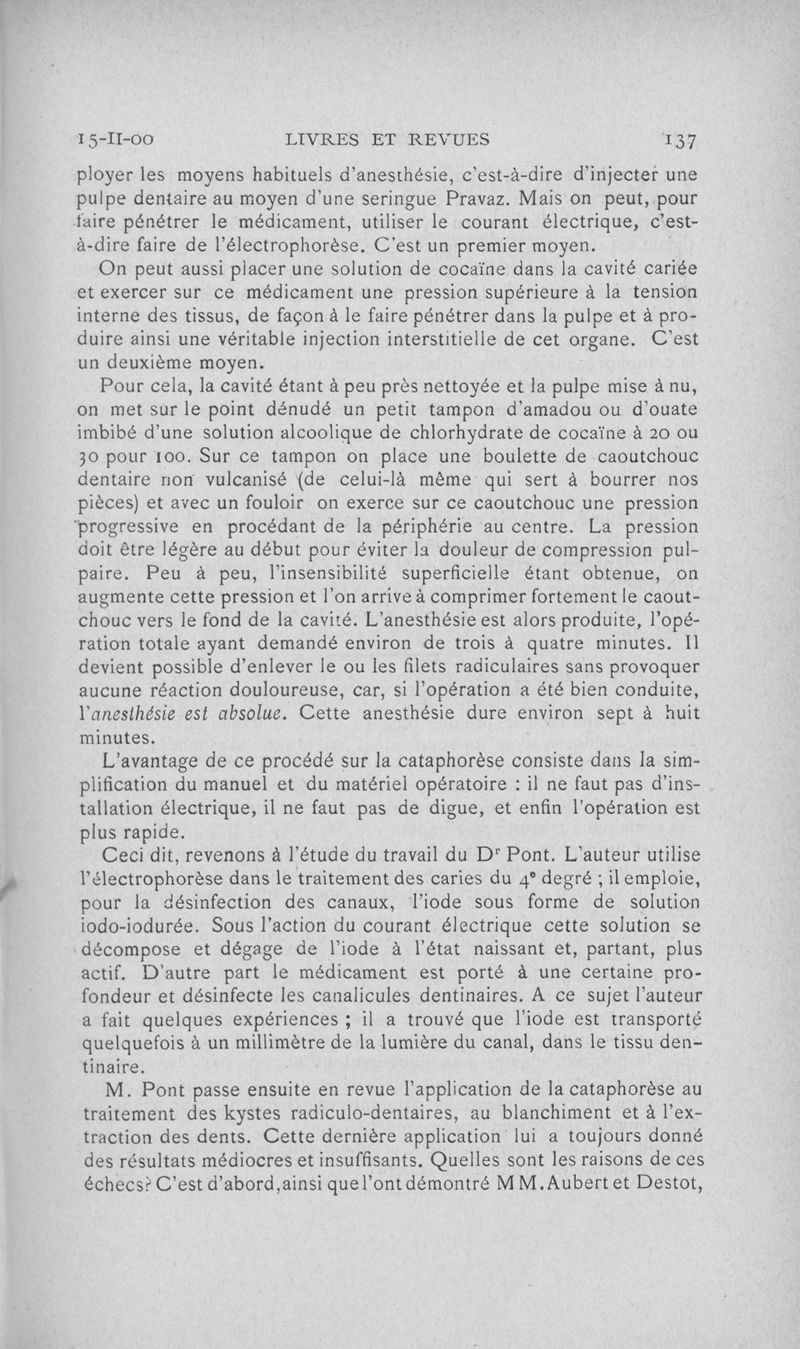 15-II-00 LIVRES ET REVUES 137

ployer les moyens habituels d'anesthésie, c'est-à-dire d'injecter une pulpe dentaire au moyen d'une seringue Pravaz. Mais on peut, pour faire pénétrer le médicament, utiliser le courant électrique, c'est-à-dire faire de l'électrophorèse. C'est un premier moyen.

On peut aussi placer une solution de cocaïne dans la cavité cariée et exercer sur ce médicament une pression supérieure à la tension interne des tissus, de façon à le faire pénétrer dans la pulpe et à produire ainsi une véritable injection interstitielle de cet organe. C'est un deuxième moyen.

Pour cela, la cavité étant à peu près nettoyée et la pulpe mise à nu, on met sur le point dénudé un petit tampon d'amadou ou d'ouate imbibé d'une solution alcoolique de chlorhydrate de cocaïne à 20 ou 30 pour 100. Sur ce tampon on place une boulette de caoutchouc dentaire non vulcanisé (de celui-là même qui sert à bourrer nos pièces) et avec un fouloir on exerce sur ce caoutchouc une pression progressive en procédant de la périphérie au centre. La pression doit être légère au début pour éviter la douleur de compression pulpaire. Peu à peu, l'insensibilité superficielle étant obtenue, on augmente cette pression et l'on arrive à comprimer fortement le caoutchouc vers le fond de la cavité. L'anesthésie est alors produite, l'opération totale ayant demandé environ de trois à quatre minutes. Il devient possible d'enlever le ou les filets radiculaires sans provoquer aucune réaction douloureuse, car, si l'opération a été bien conduite, l'anesthésie est absolue. Cette anesthésie dure environ sept à huit minutes.

L'avantage de ce procédé sur la cataphorèse consiste dans la simplification du manuel et du matériel opératoire : il ne faut pas d'installation électrique, il ne faut pas de digue, et enfin l'opération est plus rapide.

Ceci dit, revenons à l'étude du travail du Dr Pont. L'auteur utilise l'électrophorèse dans le traitement des caries du 4e degré ; il emploie, pour la désinfection des canaux, l'iode sous forme de solution iodo-iodurée. Sous l'action du courant électrique cette solution se décompose et dégage de l'iode à l'état naissant et, partant, plus actif. D'autre part le médicament est porté à une certaine profondeur et désinfecte les canalicules dentinaires. A ce sujet l'auteur a fait quelques expériences ; il a trouvé que l'iode est transporté quelquefois à un millimètre de la lumière du canal, dans le tissu dentinaire.

M. Pont passe ensuite en revue l'application de la cataphorèse au traitement des kystes radiculo-dentaires, au blanchiment et à l'extraction des dents. Cette dernière application lui a toujours donné des résultats médiocres et insuffisants. Quelles sont les raisons de ces échecs? C'est d'abord, ainsi que l'ont démontré MM. Aubert et Destot,